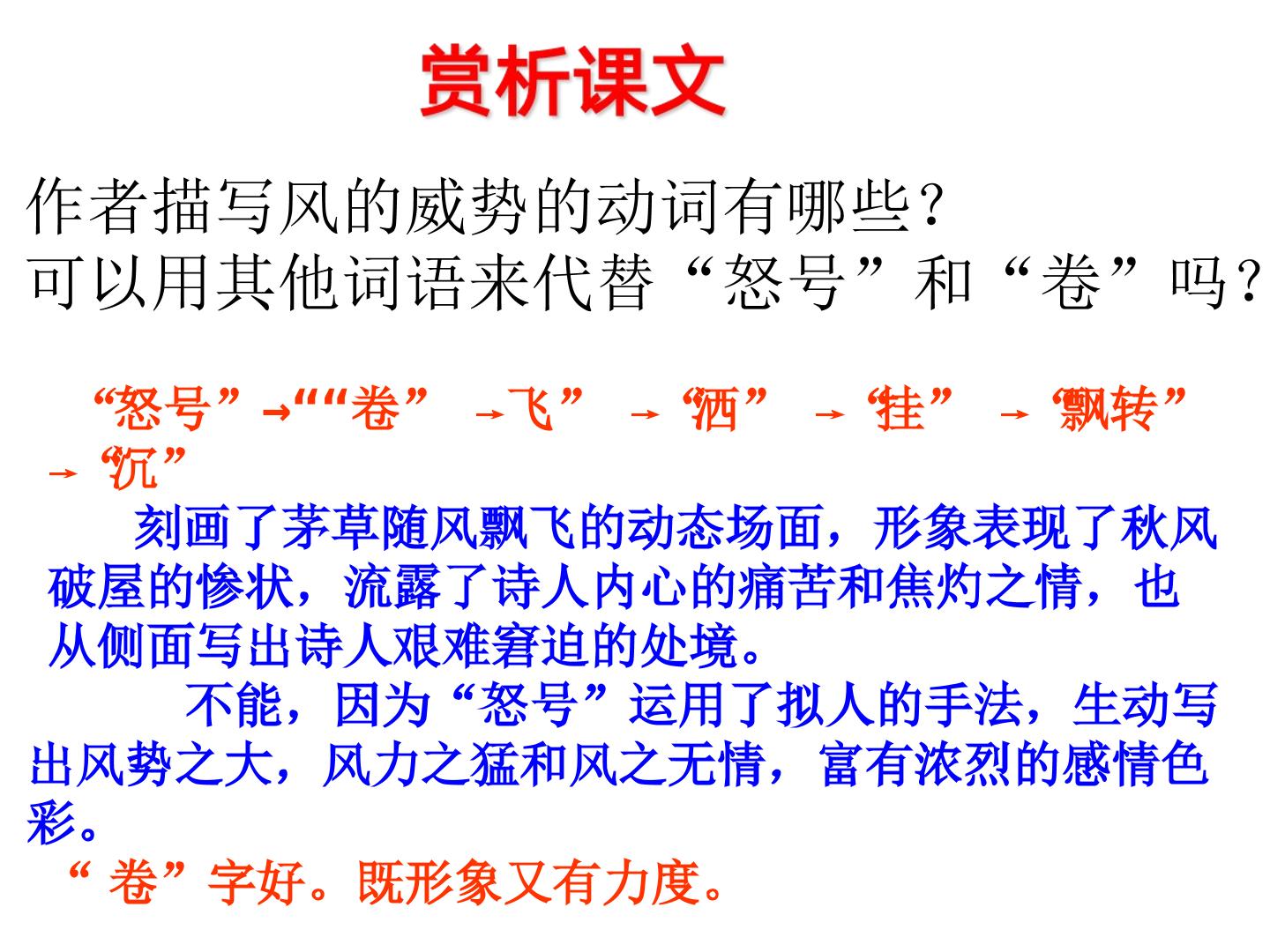 赏析课文

作者描写风的威势的动词有哪些？
可以用其他词语来代替“怒号”和“卷”吗？

“怒号”→““卷” →飞” →“洒” →“挂” →“飘转” →“沉”

刻画了茅草随风飘飞的动态场面，形象表现了秋风破屋的惨状，流露了诗人内心的痛苦和焦灼之情，也从侧面写出诗人艰难窘迫的处境。

不能，因为“怒号”运用了拟人的手法，生动写出风势之大，风力之猛和风之无情，富有浓烈的感情色彩。

“卷”字好。既形象又有力度。